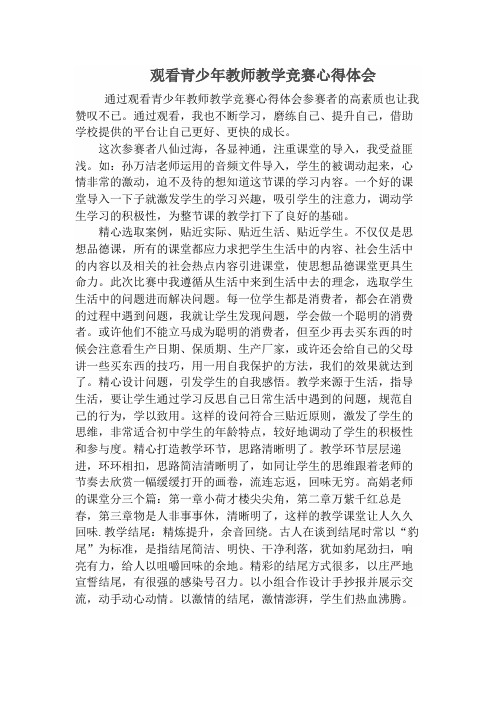 观看青少年教师教学竞赛心得体会

通过观看青少年教师教学竞赛心得体会参赛者的高素质也让我赞叹不已。通过观看，我也不断学习，磨练自己、提升自己，借助学校提供的平台让自己更好、更快的成长。

这次参赛者八仙过海，各显神通，注重课堂的导入，我受益匪浅。如：孙万洁老师运用的音频文件导入，学生的被调动起来，心情非常的激动，迫不及待的想知道这节课的学习内容。一个好的课堂导入一下子就激发学生的学习兴趣，吸引学生的注意力，调动学生学习的积极性，为整节课的教学打下了良好的基础。

精心选取案例，贴近实际、贴近生活、贴近学生。不仅仅是思想品德课，所有的课堂都应力求把学生生活中的内容、社会生活中的内容以及相关的社会热点内容引进课堂，使思想品德课堂更具生命力。此次比赛中我遵循从生活中来到生活中去的理念，选取学生生活中的问题进而解决问题。每一位学生都是消费者，都会在消费的过程中遇到问题，我就让学生发现问题，学会做一个聪明的消费者。或许他们不能立马成为聪明的消费者，但至少再去买东西的时候会注意看生产日期、保质期、生产厂家，或许还会给自己的父母讲一些买东西的技巧，用一用自我保护的方法，我们的效果就达到了。精心设计问题，引发学生的自我感悟。教学来源于生活，指导生活，要让学生通过学习反思自己日常生活中遇到的问题，规范自己的行为，学以致用。这样的设问符合三贴近原则，激发了学生的思维，非常适合初中学生的年龄特点，较好地调动了学生的积极性和参与度。精心打造教学环节，思路清晰明了。教学环节层层递进，环环相扣，思路简洁清晰明了，如同让学生的思维跟着老师的节奏去欣赏一幅缓缓打开的画卷，流连忘返，回味无穷。高娟老师的课堂分三个篇：第一章小荷才楼尖尖角，第二章万紫千红总是春，第三章物是人非事事休，清晰明了，这样的教学课堂让人久久回味. 教学结尾：精炼提升，余音回绕。古人在谈到结尾时常以“豹尾”为标准，是指结尾简洁、明快、干净利落，犹如豹尾劲扫，响亮有力，给人以咀嚼回味的余地。精彩的结尾方式很多，以庄严地宣誓结尾，有很强的感染号召力。以小组合作设计手抄报并展示交流，动手动心动情。以激情的结尾，激情澎湃，学生们热血沸腾。